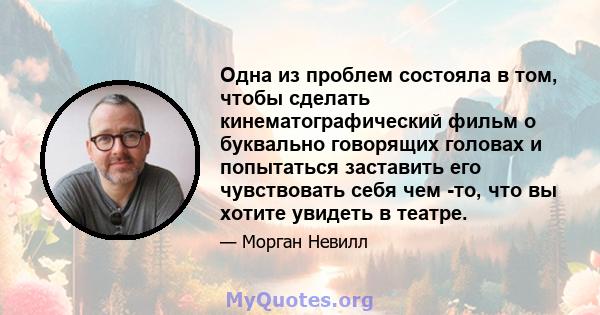 Одна из проблем состояла в том, чтобы сделать кинематографический фильм о буквально говорящих головах и попытаться заставить его чувствовать себя чем -то, что вы хотите увидеть в театре.

— Морган Невилл

MyQuotes.org